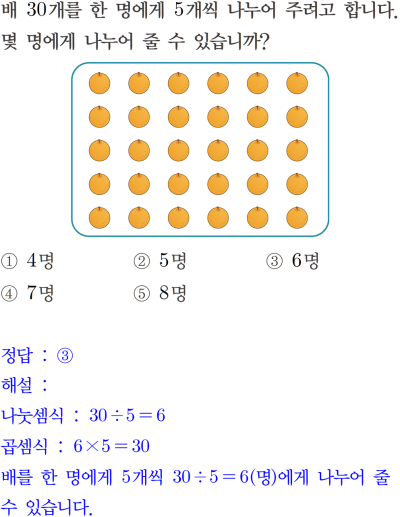 배 30개를 한 명에게 5개씩 나누어 주려고 합니다. 몇 명에게 나누어 줄 수 있습니까?

① 4명 ② 5명 ③ 6명
④ 7명 ⑤ 8명

정답 : ③
해설 :
나눗셈식 : $30 \div 5 = 6$
곱셈식 : $6 \times 5 = 30$
배를 한 명에게 5개씩 $30 \div 5 = 6$(명)에게 나누어 줄 수 있습니다.